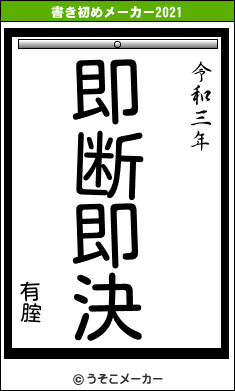 書き初めメーカー2021

令和三年

即断即決

有腟

© うそこメーカー